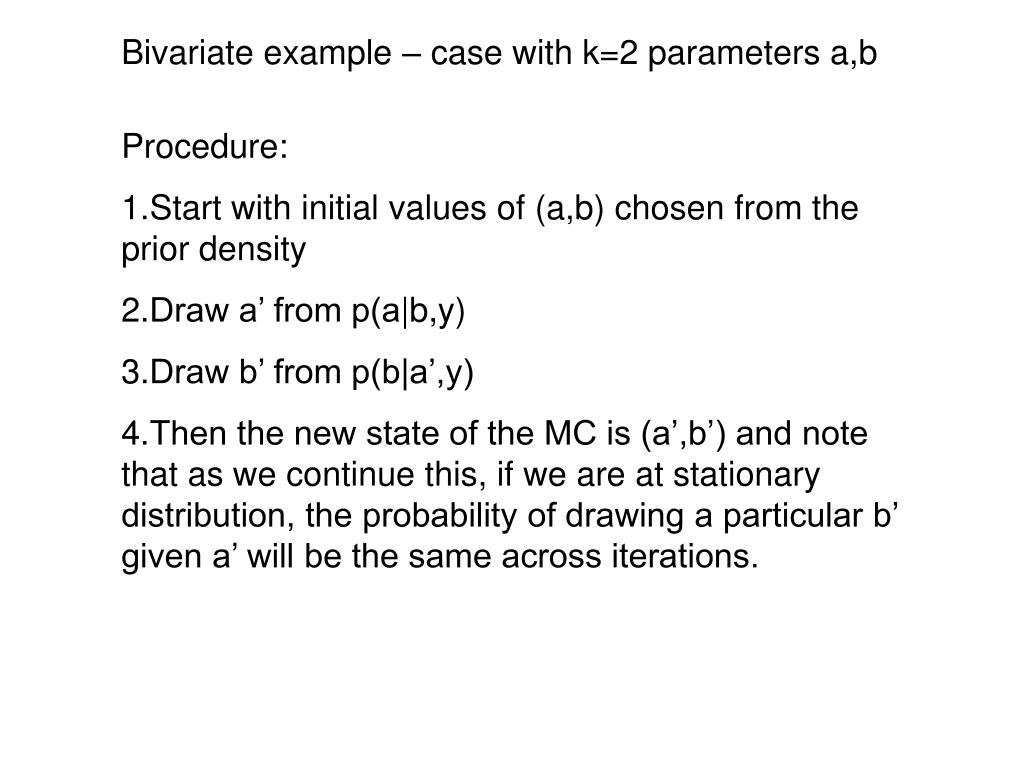 Bivariate example – case with k=2 parameters a,b

Procedure:

1.Start with initial values of (a,b) chosen from the prior density

2.Draw a’ from p(a|b,y)

3.Draw b’ from p(b|a’,y)

4.Then the new state of the MC is (a’,b’) and note that as we continue this, if we are at stationary distribution, the probability of drawing a particular b’ given a’ will be the same across iterations.